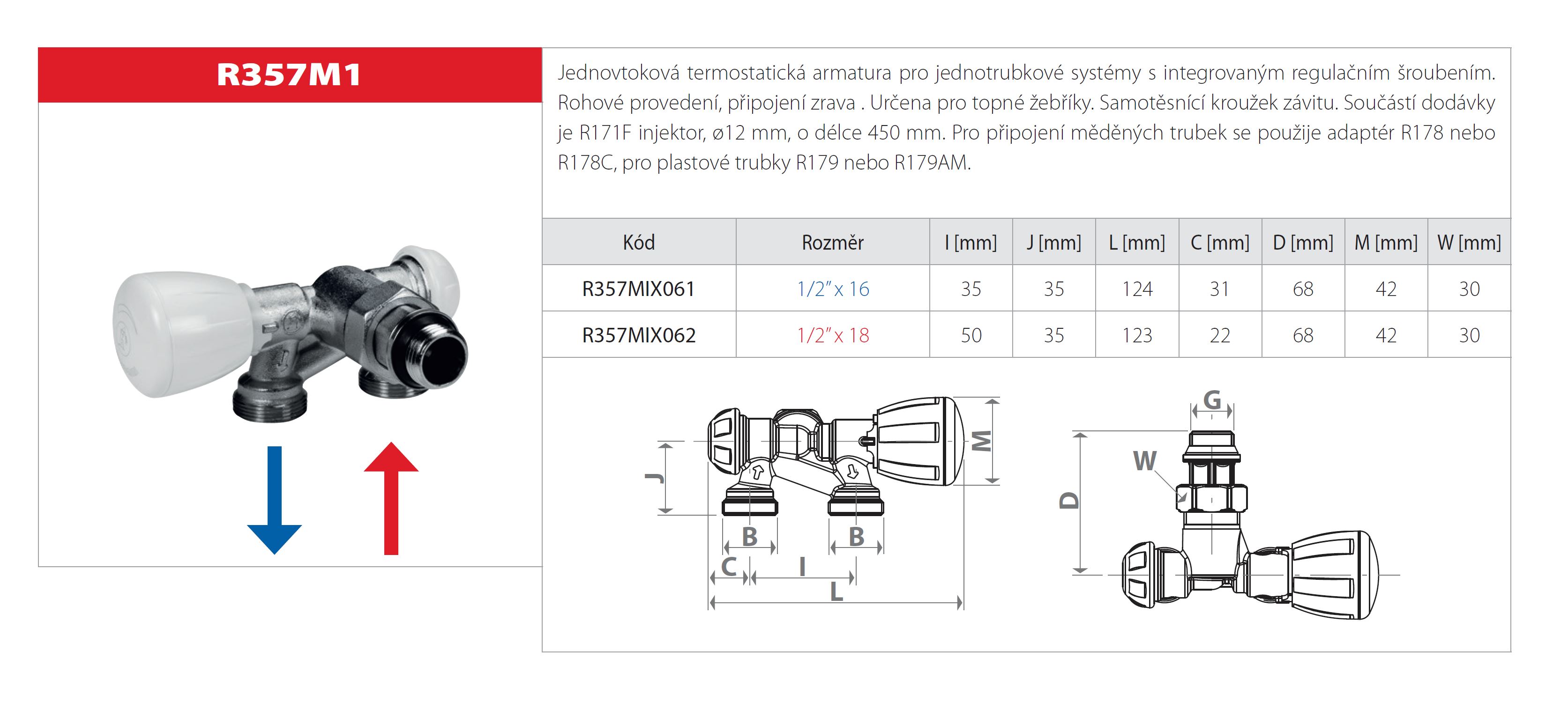 R357M1

Jednovtoková termostatická armatura pro jednotrubkové systémy s integrovaným regulačním šroubením. Rohové provedení, připojení zrava . Určena pro topné žebříky. Samotěsnící kroužek závitu. Součástí dodávky je R171F injektor, ø12 mm, o délce 450 mm. Pro připojení měděných trubek se použije adaptér R178 nebo R178C, pro plastové trubky R179 nebo R179AM.

| Kód | Rozměr | I [mm] | J [mm] | L [mm] | C [mm] | D [mm] | M [mm] | W [mm] |
|---|---|---|---|---|---|---|---|---|
| R357MIX061 | 1/2" x 16 | 35 | 35 | 124 | 31 | 68 | 42 | 30 |
| R357MIX062 | 1/2" x 18 | 50 | 35 | 123 | 22 | 68 | 42 | 30 |

J
M
B
B
C
I
L
G
W
D